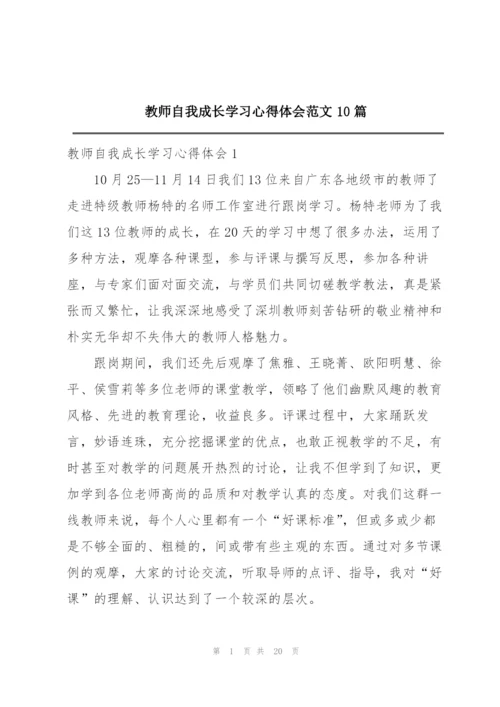 教师自我成长学习心得体会范文 10 篇

教师自我成长学习心得体会 1

10 月 25—11 月 14 日我们 13 位来自广东各地级市的教师了走进特级教师杨特的名师工作室进行跟岗学习。杨特老师为了我们这 13 位教师的成长，在 20 天的学习中想了很多办法，运用了多种方法，观摩各种课型，参与评课与撰写反思，参加各种讲座，与专家们面对面交流，与学员们共同切磋教学教法，真是紧张而又繁忙，让我深深地感受了深圳教师刻苦钻研的敬业精神和朴实无华却不失伟大的教师人格魅力。

跟岗期间，我们还先后观摩了焦雅、王晓菁、欧阳明慧、徐平、侯雪莉等多位老师的课堂教学，领略了他们幽默风趣的教育风格、先进的教育理论，收益良多。评课过程中，大家踊跃发言，妙语连珠，充分挖掘课堂的优点，也敢正视教学的不足，有时甚至对教学的问题展开热烈的讨论，让我不但学到了知识，更加学到各位老师高尚的品质和对教学认真的态度。对我们这群一线教师来说，每个人心里都有一个“好课标准”，但或多或少都是不够全面的、粗糙的，间或带有些主观的东西。通过对多节课例的观摩，大家的讨论交流，听取导师的点评、指导，我对“好课”的理解、认识达到了一个较深的层次。

第 1 页 共 20 页